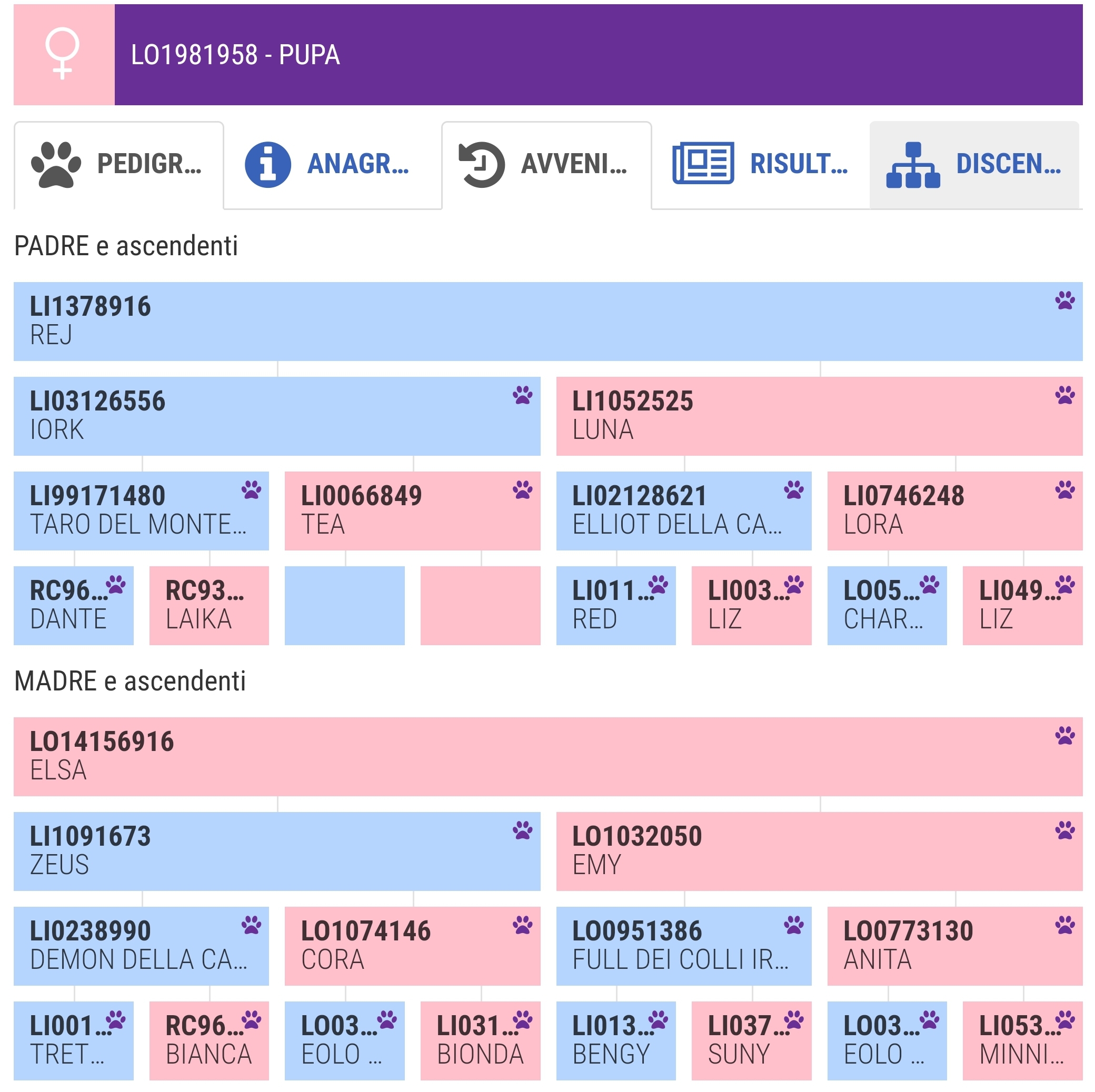 LO1981958 - PUPA

PEDIGR... ANAGR... AVVENI... RISULT... DISCEN...

PADRE e ascendenti

LI1378916
REJ

LI03126556
IORK

LI1052525
LUNA

LI99171480
TARO DEL MONTE...

LI0066849
TEA

LI02128621
ELLIOT DELLA CA...

LI0746248
LORA

RC96...
DANTE

RC93...
LAIKA

LI011...
RED

LI003...
LIZ

LO05...
CHAR...

LI049...
LIZ

MADRE e ascendenti

LO14156916
ELSA

LI1091673
ZEUS

LO1032050
EMY

LI0238990
DEMON DELLA CA...

LO1074146
CORA

LO0951386
FULL DEI COLLI IR...

LO0773130
ANITA

LI001...
TRET...

RC96...
BIANCA

LO03...
EOLO ...

LI031...
BIONDA

LI013...
BENGY

LI037...
SUNY

LO03...
EOLO ...

LI053...
MINNI...